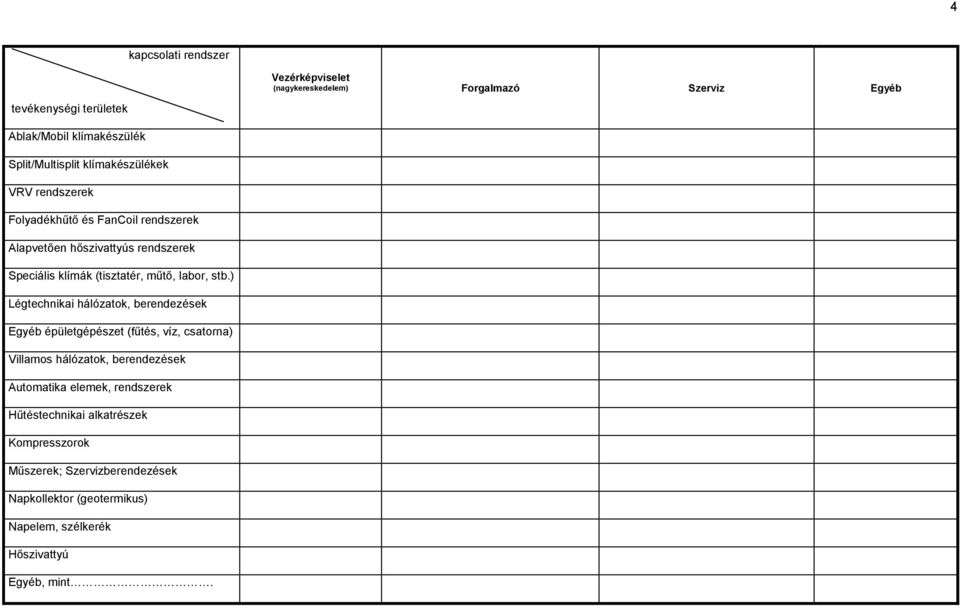 4

| kapcsolati rendszer / tevékenységi területek | Vezérképviselet (nagykereskedelem) | Forgalmazó | Szerviz | Egyéb |
|---|---|---|---|---|
| Ablak/Mobil klímakészülék | | | | |
| Split/Multisplit klímakészülékek | | | | |
| VRV rendszerek | | | | |
| Folyadékhűtő és FanCoil rendszerek | | | | |
| Alapvetően hőszivattyús rendszerek | | | | |
| Speciális klímák (tisztatér, műtő, labor, stb.) | | | | |
| Légtechnikai hálózatok, berendezések | | | | |
| Egyéb épületgépészet (fűtés, víz, csatorna) | | | | |
| Villamos hálózatok, berendezések | | | | |
| Automatika elemek, rendszerek | | | | |
| Hűtéstechnikai alkatrészek | | | | |
| Kompresszorok | | | | |
| Műszerek; Szervizberendezések | | | | |
| Napkollektor (geotermikus) | | | | |
| Napelem, szélkerék | | | | |
| Hőszivattyú | | | | |
| Egyéb, mint………………………………. | | | | |